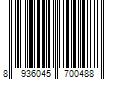 8 936045 700488